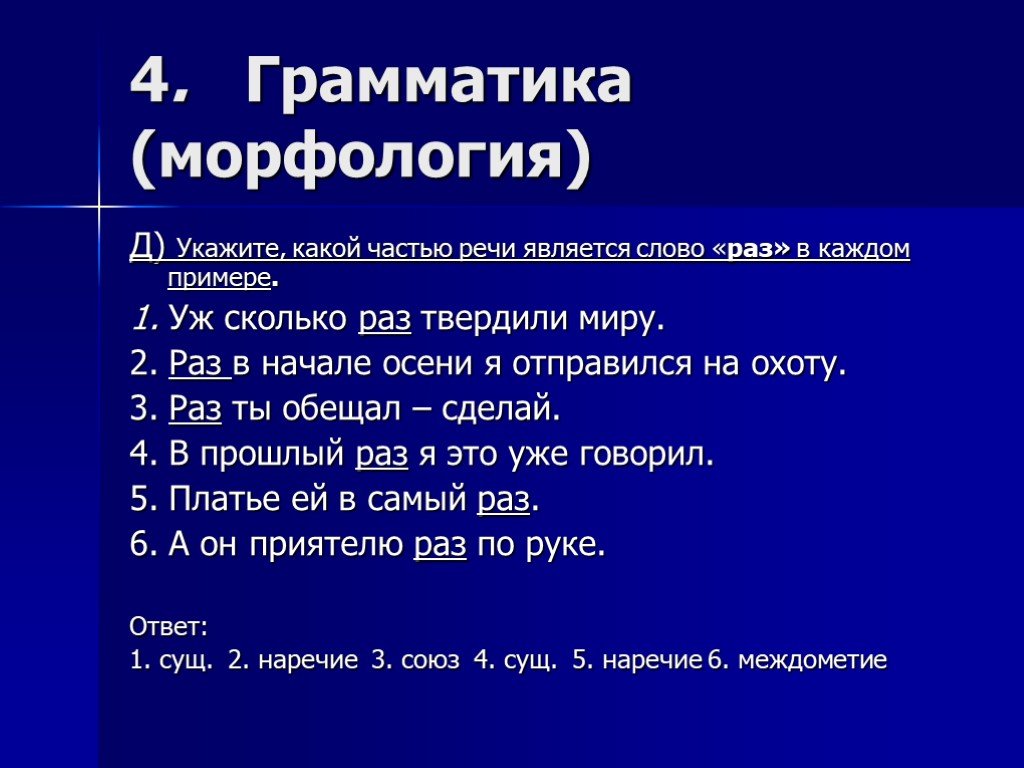 4. Грамматика (морфология)

Д) Укажите, какой частью речи является слово «раз» в каждом примере.

1. Уж сколько раз твердили миру.
2. Раз в начале осени я отправился на охоту.
3. Раз ты обещал – сделай.
4. В прошлый раз я это уже говорил.
5. Платье ей в самый раз.
6. А он приятелю раз по руке.

Ответ:
1. сущ. 2. наречие 3. союз 4. сущ. 5. наречие 6. междометие